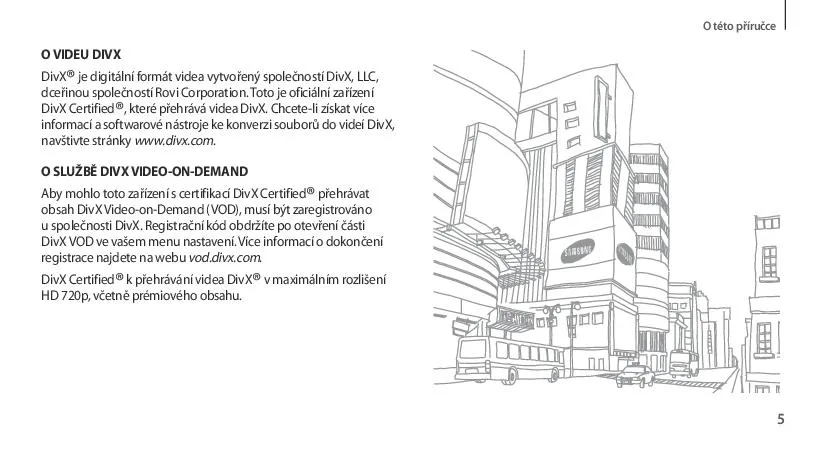 O této příručce

O VIDEU DIVX

DivX® je digitální formát videa vytvořený společností DivX, LLC, dceřinou společností Rovi Corporation. Toto je oficiální zařízení DivX Certified®, které přehrává videa DivX. Chcete-li získat více informací a softwarové nástroje ke konverzi souborů do videí DivX, navštivte stránky www.divx.com.

O SLUŽBĚ DIVX VIDEO-ON-DEMAND

Aby mohlo toto zařízení s certifikací DivX Certified® přehrávat obsah DivX Video-on-Demand (VOD), musí být zaregistrováno u společnosti DivX. Registrační kód obdržíte po otevření části DivX VOD ve vašem menu nastavení. Více informací o dokončení registrace najdete na webu vod.divx.com.

DivX Certified® k přehrávání videa DivX® v maximálním rozlišení HD 720p, včetně prémiového obsahu.

SAMSUNG

5